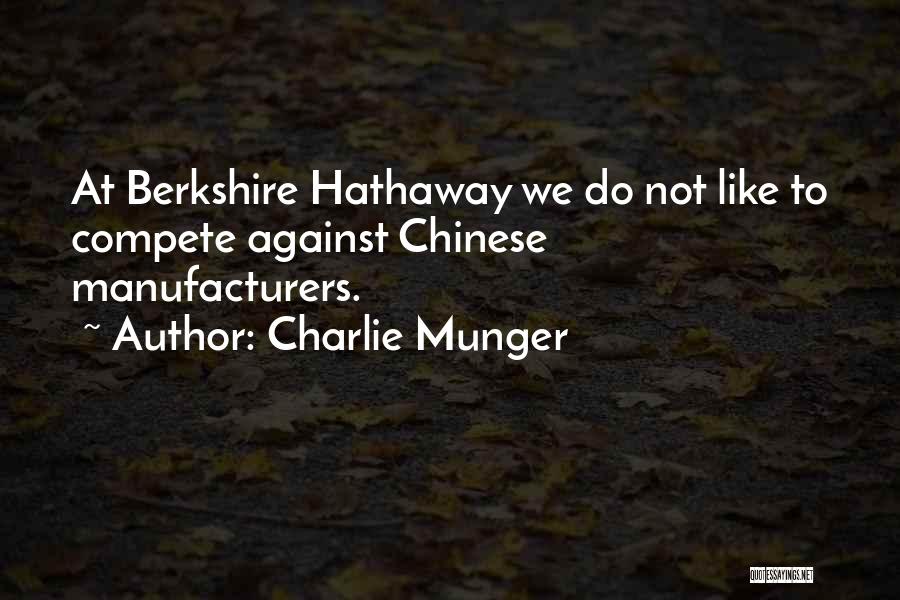 At Berkshire Hathaway we do not like to compete against Chinese manufacturers.
~ Author: Charlie Munger

QUOTESSAYINGS.NET